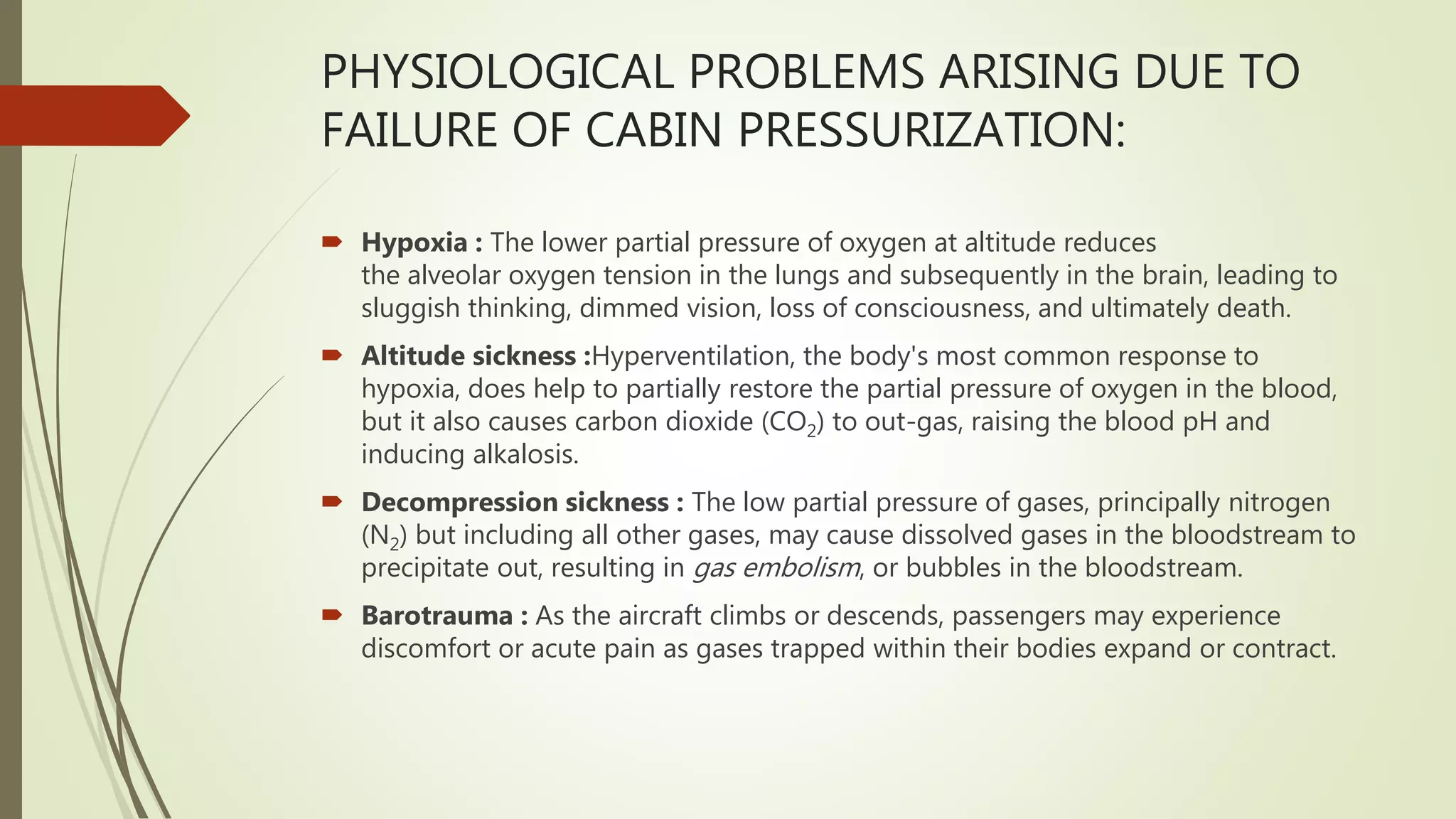 PHYSIOLOGICAL PROBLEMS ARISING DUE TO FAILURE OF CABIN PRESSURIZATION:

Hypoxia : The lower partial pressure of oxygen at altitude reduces the alveolar oxygen tension in the lungs and subsequently in the brain, leading to sluggish thinking, dimmed vision, loss of consciousness, and ultimately death.

Altitude sickness :Hyperventilation, the body's most common response to hypoxia, does help to partially restore the partial pressure of oxygen in the blood, but it also causes carbon dioxide ($CO_2$) to out-gas, raising the blood pH and inducing alkalosis.

Decompression sickness : The low partial pressure of gases, principally nitrogen ($N_2$) but including all other gases, may cause dissolved gases in the bloodstream to precipitate out, resulting in gas embolism, or bubbles in the bloodstream.

Barotrauma : As the aircraft climbs or descends, passengers may experience discomfort or acute pain as gases trapped within their bodies expand or contract.